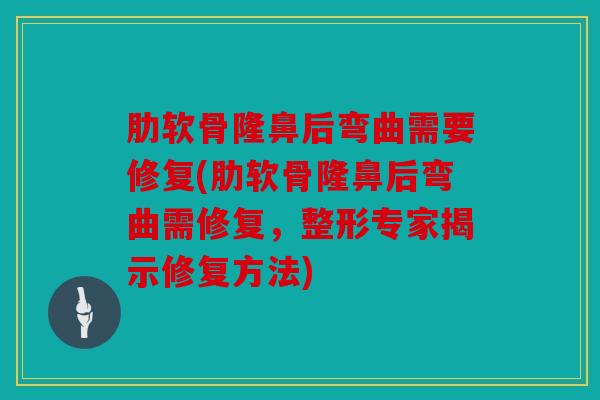 肋软骨隆鼻后弯曲需要修复(肋软骨隆鼻后弯曲需修复，整形专家揭示修复方法)